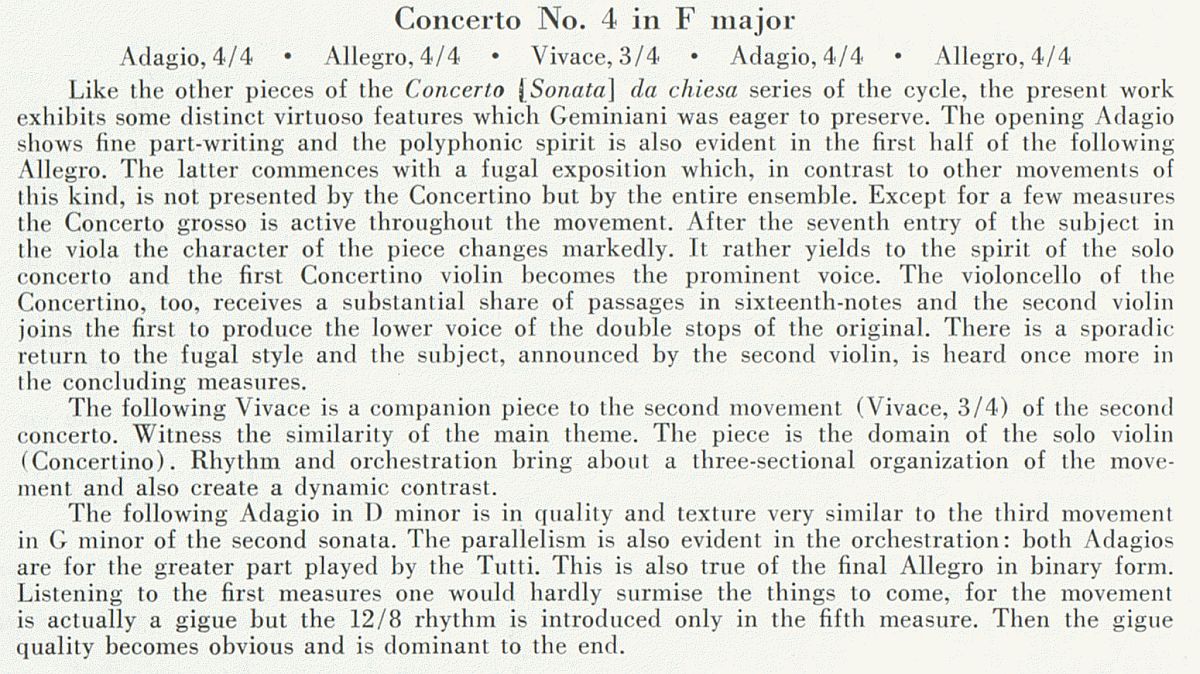 Concerto No. 4 in F major

Adagio, 4/4 • Allegro, 4/4 • Vivace, 3/4 • Adagio, 4/4 • Allegro, 4/4

Like the other pieces of the Concerto [Sonata] da chiesa series of the cycle, the present work exhibits some distinct virtuoso features which Geminiani was eager to preserve. The opening Adagio shows fine part-writing and the polyphonic spirit is also evident in the first half of the following Allegro. The latter commences with a fugal exposition which, in contrast to other movements of this kind, is not presented by the Concertino but by the entire ensemble. Except for a few measures the Concerto grosso is active throughout the movement. After the seventh entry of the subject in the viola the character of the piece changes markedly. It rather yields to the spirit of the solo concerto and the first Concertino violin becomes the prominent voice. The violoncello of the Concertino, too, receives a substantial share of passages in sixteenth-notes and the second violin joins the first to produce the lower voice of the double stops of the original. There is a sporadic return to the fugal style and the subject, announced by the second violin, is heard once more in the concluding measures.

The following Vivace is a companion piece to the second movement (Vivace, 3/4) of the second concerto. Witness the similarity of the main theme. The piece is the domain of the solo violin (Concertino). Rhythm and orchestration bring about a three-sectional organization of the movement and also create a dynamic contrast.

The following Adagio in D minor is in quality and texture very similar to the third movement in G minor of the second sonata. The parallelism is also evident in the orchestration: both Adagios are for the greater part played by the Tutti. This is also true of the final Allegro in binary form. Listening to the first measures one would hardly surmise the things to come, for the movement is actually a gigue but the 12/8 rhythm is introduced only in the fifth measure. Then the gigue quality becomes obvious and is dominant to the end.